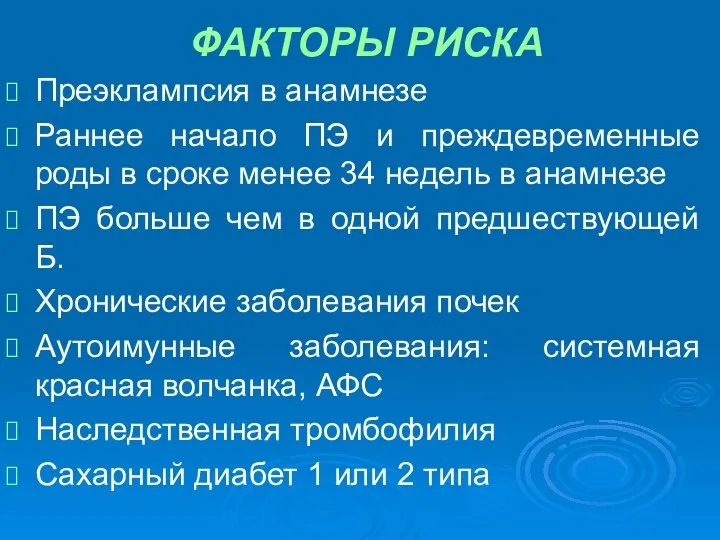 ФАКТОРЫ РИСКА

Преэклампсия в анамнезе

Раннее начало ПЭ и преждевременные роды в сроке менее 34 недель в анамнезе

ПЭ больше чем в одной предшествующей Б.

Хронические заболевания почек

Аутоимунные заболевания: системная красная волчанка, АФС

Наследственная тромбофилия

Сахарный диабет 1 или 2 типа